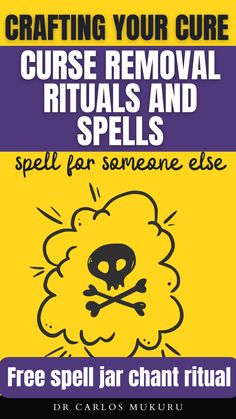 CRAFTING YOUR CURE

CURSE REMOVAL RITUALS AND SPELLS

spell for someone else

Free spell jar chant ritual

DR CARLOS MUKURU